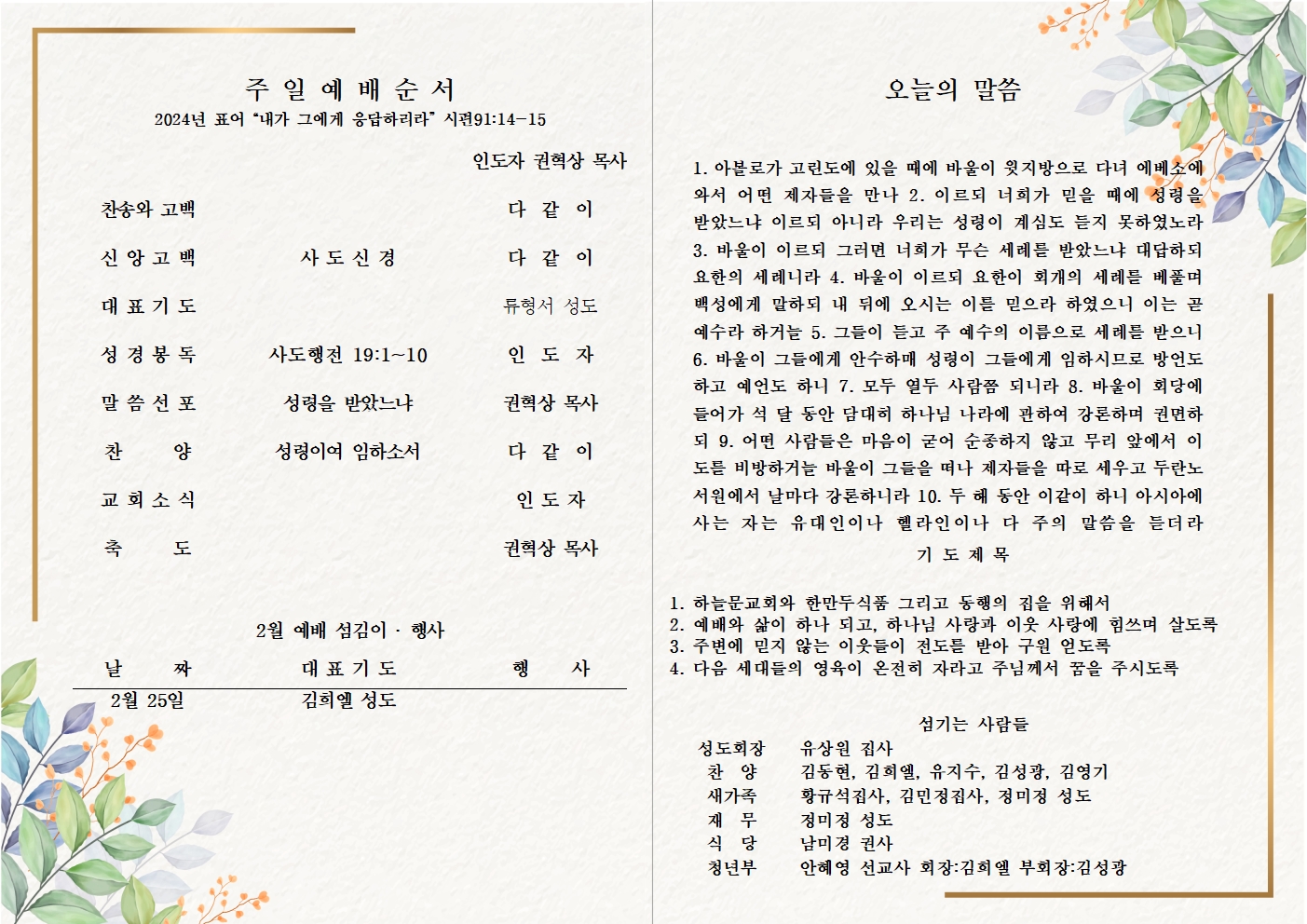 주 일 예 배 순 서

2024년 표어 "내가 그에게 응답하리라" 시편91:14-15

인도자 권혁상 목사

| | | |
|---|---|---|
| 찬송와 고백 | | 다 같 이 |
| 신 앙 고 백 | 사 도 신 경 | 다 같 이 |
| 대 표 기 도 | | 류형서 성도 |
| 성 경 봉 독 | 사도행전 19:1~10 | 인 도 자 |
| 말 씀 선 포 | 성령을 받았느냐 | 권혁상 목사 |
| 찬 양 | 성령이여 임하소서 | 다 같 이 |
| 교 회 소 식 | | 인 도 자 |
| 축 도 | | 권혁상 목사 |

2월 예배 섬김이 · 행사

| 날 짜 | 대 표 기 도 | 행 사 |
|---|---|---|
| 2월 25일 | 김희엘 성도 | |

오늘의 말씀

1. 아볼로가 고린도에 있을 때에 바울이 윗지방으로 다녀 에베소에 와서 어떤 제자들을 만나 2. 이르되 너희가 믿을 때에 성령을 받았느냐 이르되 아니라 우리는 성령이 계심도 듣지 못하였노라 3. 바울이 이르되 그러면 너희가 무슨 세례를 받았느냐 대답하되 요한의 세례니라 4. 바울이 이르되 요한이 회개의 세례를 베풀며 백성에게 말하되 내 뒤에 오시는 이를 믿으라 하였으니 이는 곧 예수라 하거늘 5. 그들이 듣고 주 예수의 이름으로 세례를 받으니 6. 바울이 그들에게 안수하매 성령이 그들에게 임하시므로 방언도 하고 예언도 하니 7. 모두 열두 사람쯤 되니라 8. 바울이 회당에 들어가 석 달 동안 담대히 하나님 나라에 관하여 강론하며 권면하되 9. 어떤 사람들은 마음이 굳어 순종하지 않고 무리 앞에서 이 도를 비방하거늘 바울이 그들을 떠나 제자들을 따로 세우고 두란노 서원에서 날마다 강론하니라 10. 두 해 동안 이같이 하니 아시아에 사는 자는 유대인이나 헬라인이나 다 주의 말씀을 듣더라

기 도 제 목

1. 하늘문교회와 한만두식품 그리고 동행의 집을 위해서
2. 예배와 삶이 하나 되고, 하나님 사랑과 이웃 사랑에 힘쓰며 살도록
3. 주변에 믿지 않는 이웃들이 전도를 받아 구원 얻도록
4. 다음 세대들의 영육이 온전히 자라고 주님께서 꿈을 주시도록

섬기는 사람들

| | |
|---|---|
| 성도회장 | 유상원 집사 |
| 찬 양 | 김동현, 김희엘, 유지수, 김성광, 김영기 |
| 새가족 | 황규석집사, 김민정집사, 정미정 성도 |
| 재 무 | 정미정 성도 |
| 식 당 | 남미경 권사 |
| 청년부 | 안혜영 선교사 회장:김희엘 부회장:김성광 |